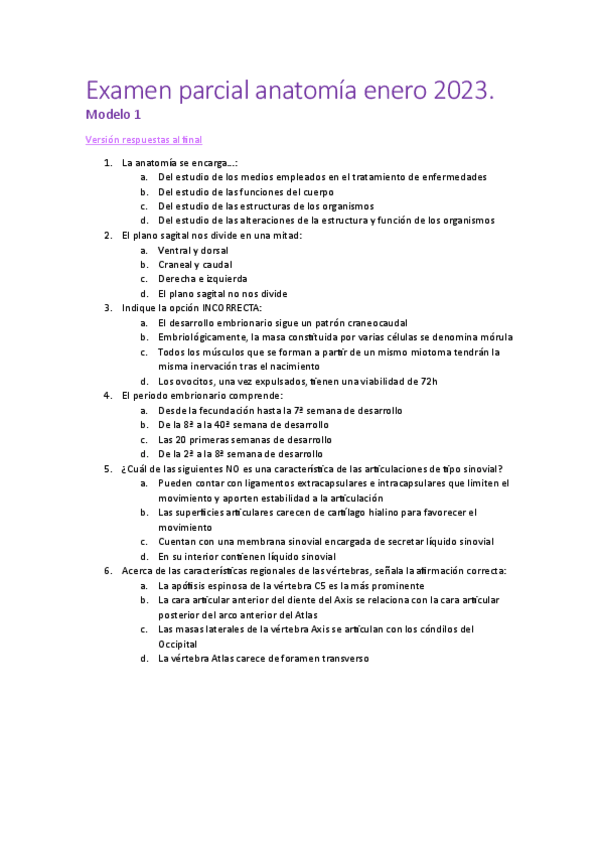 Examen parcial anatomía enero 2023.
Modelo 1

Versión respuestas al final

1. La anatomía se encarga…:
a. Del estudio de los medios empleados en el tratamiento de enfermedades
b. Del estudio de las funciones del cuerpo
c. Del estudio de las estructuras de los organismos
d. Del estudio de las alteraciones de la estructura y función de los organismos
2. El plano sagital nos divide en una mitad:
a. Ventral y dorsal
b. Craneal y caudal
c. Derecha e izquierda
d. El plano sagital no nos divide
3. Indique la opción INCORRECTA:
a. El desarrollo embrionario sigue un patrón craneocaudal
b. Embriológicamente, la masa constituida por varias células se denomina mórula
c. Todos los músculos que se forman a partir de un mismo miotoma tendrán la misma inervación tras el nacimiento
d. Los ovocitos, una vez expulsados, tienen una viabilidad de 72h
4. El periodo embrionario comprende:
a. Desde la fecundación hasta la 7ª semana de desarrollo
b. De la 8ª a la 40ª semana de desarrollo
c. Las 20 primeras semanas de desarrollo
d. De la 2ª a la 8ª semana de desarrollo
5. ¿Cuál de las siguientes NO es una característica de las articulaciones de tipo sinovial?
a. Pueden contar con ligamentos extracapsulares e intracapsulares que limiten el movimiento y aporten estabilidad a la articulación
b. Las superficies articulares carecen de cartílago hialino para favorecer el movimiento
c. Cuentan con una membrana sinovial encargada de secretar líquido sinovial
d. En su interior contienen líquido sinovial
6. Acerca de las características regionales de las vértebras, señala la afirmación correcta:
a. La apófisis espinosa de la vértebra C5 es la más prominente
b. La cara articular anterior del diente del Axis se relaciona con la cara articular posterior del arco anterior del Atlas
c. Las masas laterales de la vértebra Axis se articulan con los cóndilos del Occipital
d. La vértebra Atlas carece de foramen transverso